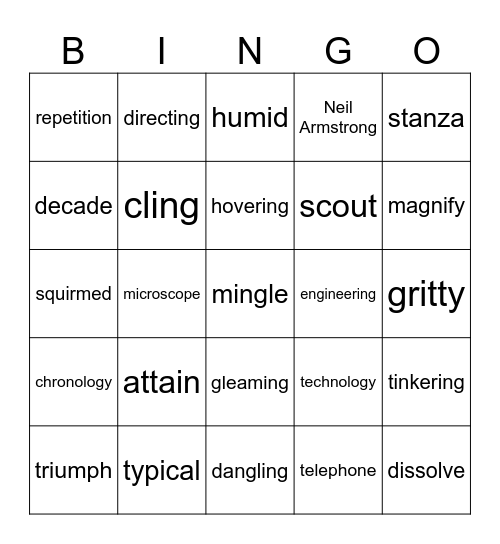 | B | I | N | G | O |
|---|---|---|---|---|
| repetition | directing | humid | Neil Armstrong | stanza |
| decade | cling | hovering | scout | magnify |
| squirmed | microscope | mingle | engineering | gritty |
| chronology | attain | gleaming | technology | tinkering |
| triumph | typical | dangling | telephone | dissolve |